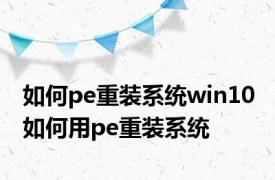 如何pe重装系统win10 如何用pe重装系统